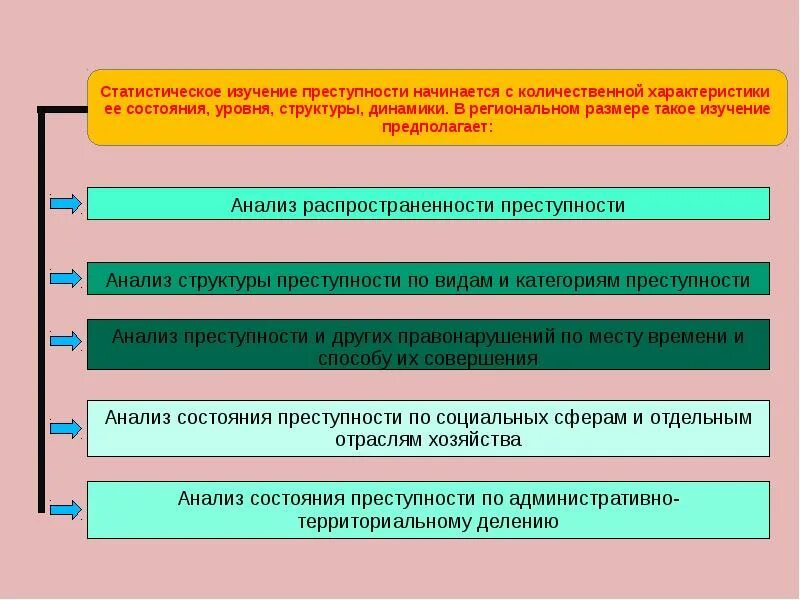 Статистическое изучение преступности начинается с количественной характеристики ее состояния, уровня, структуры, динамики. В региональном размере такое изучение предполагает:

Анализ распространенности преступности

Анализ структуры преступности по видам и категориям преступности

Анализ преступности и других правонарушений по месту времени и способу их совершения

Анализ состояния преступности по социальных сферам и отдельным отраслям хозяйства

Анализ состояния преступности по административно-территориальному делению